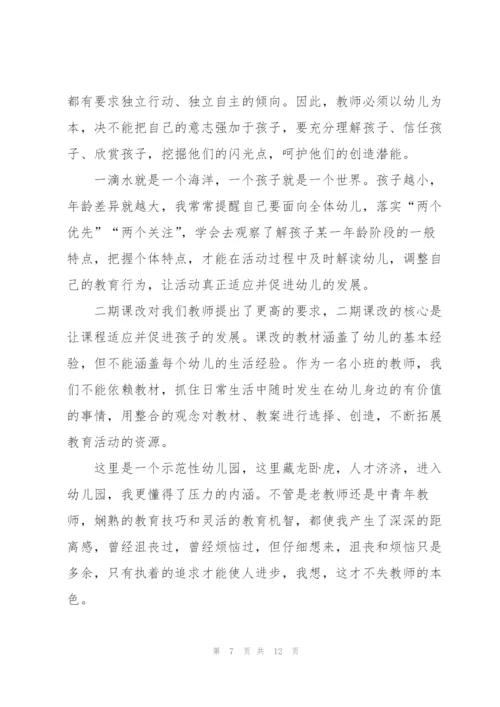 都有要求独立行动、独立自主的倾向。因此，教师必须以幼儿为本，决不能把自己的意志强加于孩子，要充分理解孩子、信任孩子、欣赏孩子，挖掘他们的闪光点，呵护他们的创造潜能。

一滴水就是一个海洋，一个孩子就是一个世界。孩子越小，年龄差异就越大，我常常提醒自己要面向全体幼儿，落实“两个优先”“两个关注”，学会去观察了解孩子某一年龄阶段的一般特点，把握个体特点，才能在活动过程中及时解读幼儿，调整自己的教育行为，让活动真正适应并促进幼儿的发展。

二期课改对我们教师提出了更高的要求，二期课改的核心是让课程适应并促进孩子的发展。课改的教材涵盖了幼儿的基本经验，但不能涵盖每个幼儿的生活经验。作为一名小班的教师，我们不能依赖教材，抓住日常生活中随时发生在幼儿身边的有价值的事情，用整合的观念对教材、教案进行选择、创造，不断拓展教育活动的资源。

这里是一个示范性幼儿园，这里藏龙卧虎，人才济济，进入幼儿园，我更懂得了压力的内涵。不管是老教师还是中青年教师，娴熟的教育技巧和灵活的教育机智，都使我产生了深深的距离感，曾经沮丧过，曾经烦恼过，但仔细想来，沮丧和烦恼只是多余，只有执着的追求才能使人进步，我想，这才不失教师的本色。

第 7 页 共 12 页